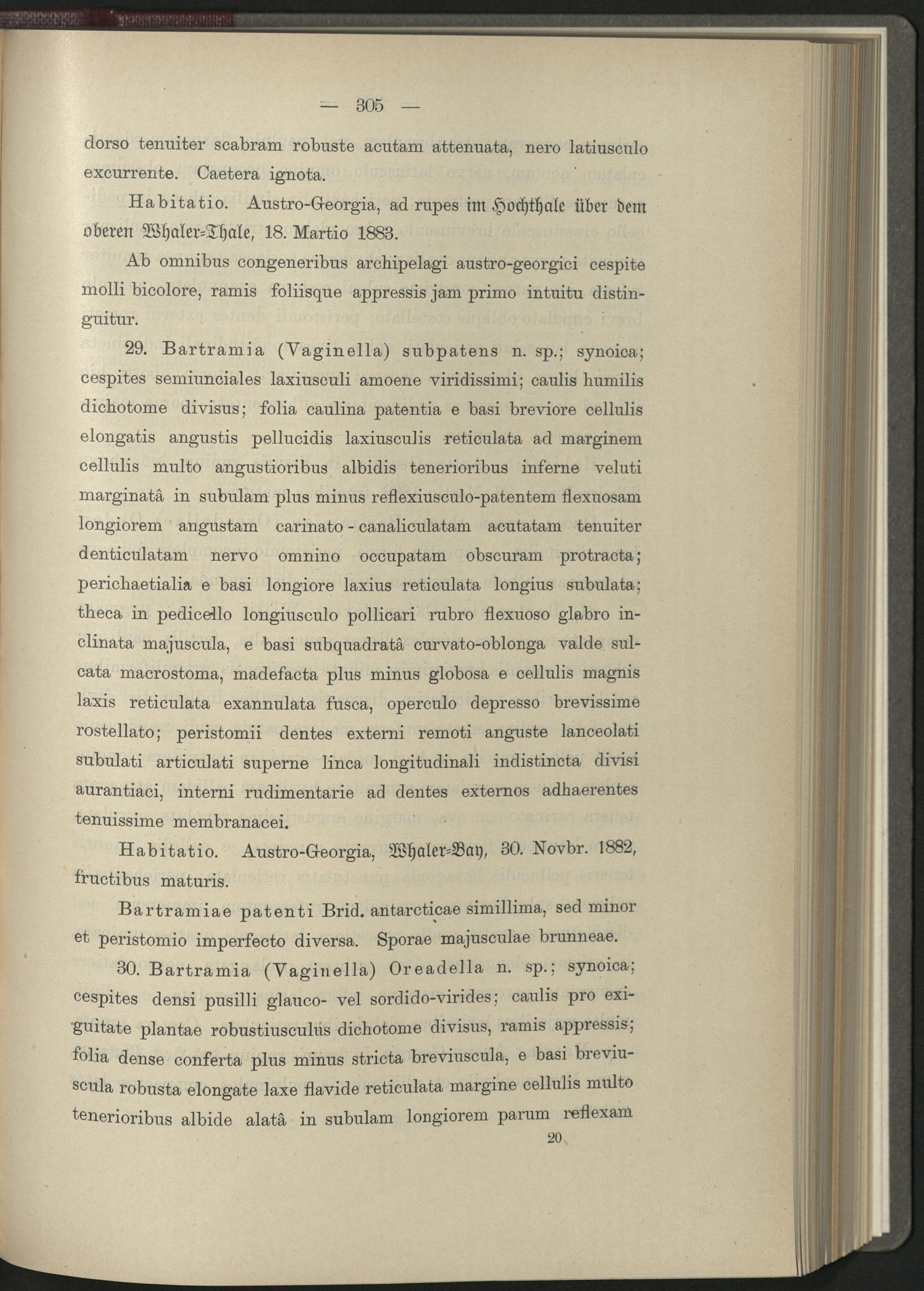 — 305 —

dorso tenuiter scabram robuste acutam attenuata, nero latiusculo excurrente. Caetera ignota.

Habitatio. Austro-Georgia, ad rupes im Hochthale über dem oberen Whaler-Thale, 18. Martio 1883.

Ab omnibus congeneribus archipelagi austro-georgici cespite molli bicolore, ramis foliisque appressis jam primo intuitu distinguitur.

29. Bartramia (Vaginella) subpatens n. sp.; synoica; cespites semiunciales laxiusculi amoene viridissimi; caulis humilis dichotome divisus; folia caulina patentia e basi breviore cellulis elongatis angustis pellucidis laxiusculis reticulata ad marginem cellulis multo angustioribus albidis tenerioribus inferne veluti marginatâ in subulam plus minus reflexiusculo-patentem flexuosam longiorem angustam carinato-canaliculatam acutatam tenuiter denticulatam nervo omnino occupatam obscuram protracta; perichaetialia e basi longiore laxius reticulata longius subulata; theca in pedicello longiusculo pollicari rubro flexuoso glabro inclinata majuscula, e basi subquadratâ curvato-oblonga valde sulcata macrostoma, madefacta plus minus globosa e cellulis magnis laxis reticulata exannulata fusca, operculo depresso brevissime rostellato; peristomii dentes externi remoti anguste lanceolati subulati articulati superne linca longitudinali indistincta divisi aurantiaci, interni rudimentarie ad dentes externos adhaerentes tenuissime membranacei.

Habitatio. Austro-Georgia, Whaler-Bay, 30. Novbr. 1882, fructibus maturis.

Bartramiae patenti Brid. antarcticae simillima, sed minor et peristomio imperfecto diversa. Sporae majusculae brunneae.

30. Bartramia (Vaginella) Oreadella n. sp.; synoica; cespites densi pusilli glauco- vel sordido-virides; caulis pro exiguitate plantae robustiusculus dichotome divisus, ramis appressis; folia dense conferta plus minus stricta breviuscula, e basi breviuscula robusta elongate laxe flavide reticulata margine cellulis multo tenerioribus albide alatâ in subulam longiorem parum reflexam

20